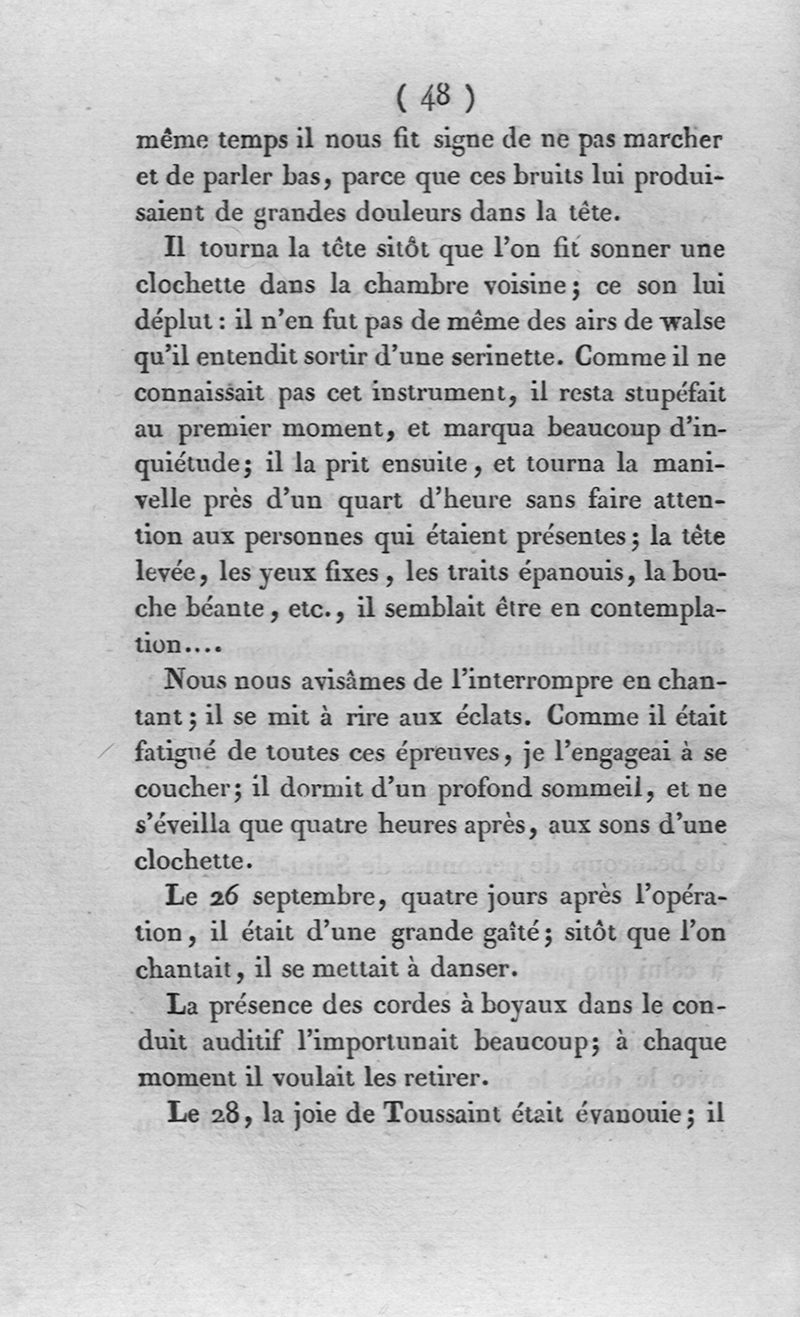 ( 48 )
même temps il nous fit signe de ne pas marcher et de parler bas, parce que ces bruits lui produisaient de grandes douleurs dans la tête.

Il tourna la tête sitôt que l'on fit sonner une clochette dans la chambre voisine; ce son lui déplut : il n'en fut pas de même des airs de walse qu'il entendit sortir d'une serinette. Comme il ne connaissait pas cet instrument, il resta stupéfait au premier moment, et marqua beaucoup d'inquiétude; il la prit ensuite, et tourna la manivelle près d'un quart d'heure sans faire attention aux personnes qui étaient présentes; la tête levée, les yeux fixes, les traits épanouis, la bouche béante, etc., il semblait être en contemplation....

Nous nous avisâmes de l'interrompre en chantant; il se mit à rire aux éclats. Comme il était fatigué de toutes ces épreuves, je l'engageai à se coucher; il dormit d'un profond sommeil, et ne s'éveilla que quatre heures après, aux sons d'une clochette.

Le 26 septembre, quatre jours après l'opération, il était d'une grande gaîté; sitôt que l'on chantait, il se mettait à danser.

La présence des cordes à boyaux dans le conduit auditif l'importunait beaucoup; à chaque moment il voulait les retirer.

Le 28, la joie de Toussaint était évanouie; il